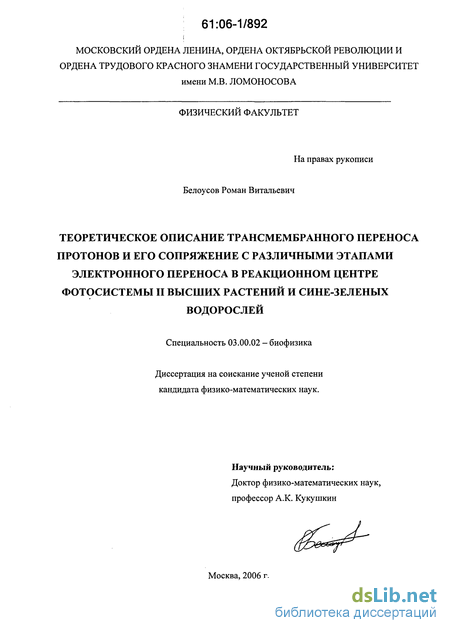 61:06-1/892

МОСКОВСКИЙ ОРДЕНА ЛЕНИНА, ОРДЕНА ОКТЯБРЬСКОЙ РЕВОЛЮЦИИ И ОРДЕНА ТРУДОВОГО КРАСНОГО ЗНАМЕНИ ГОСУДАРСТВЕННЫЙ УНИВЕРСИТЕТ имени М.В. ЛОМОНОСОВА

ФИЗИЧЕСКИЙ ФАКУЛЬТЕТ

На правах рукописи

Белоусов Роман Витальевич

ТЕОРЕТИЧЕСКОЕ ОПИСАНИЕ ТРАНСМЕМБРАННОГО ПЕРЕНОСА ПРОТОНОВ И ЕГО СОПРЯЖЕНИЕ С РАЗЛИЧНЫМИ ЭТАПАМИ ЭЛЕКТРОННОГО ПЕРЕНОСА В РЕАКЦИОННОМ ЦЕНТРЕ ФОТОСИСТЕМЫ II ВЫСШИХ РАСТЕНИЙ И СИНЕ-ЗЕЛЕНЫХ ВОДОРОСЛЕЙ

Специальность 03.00.02 – биофизика

Диссертация на соискание ученой степени кандидата физико-математических наук.

Научный руководитель:
Доктор физико-математических наук,
профессор А.К. Кукушкин

Москва, 2006 г.

dsLib.net
библиотека диссертаций